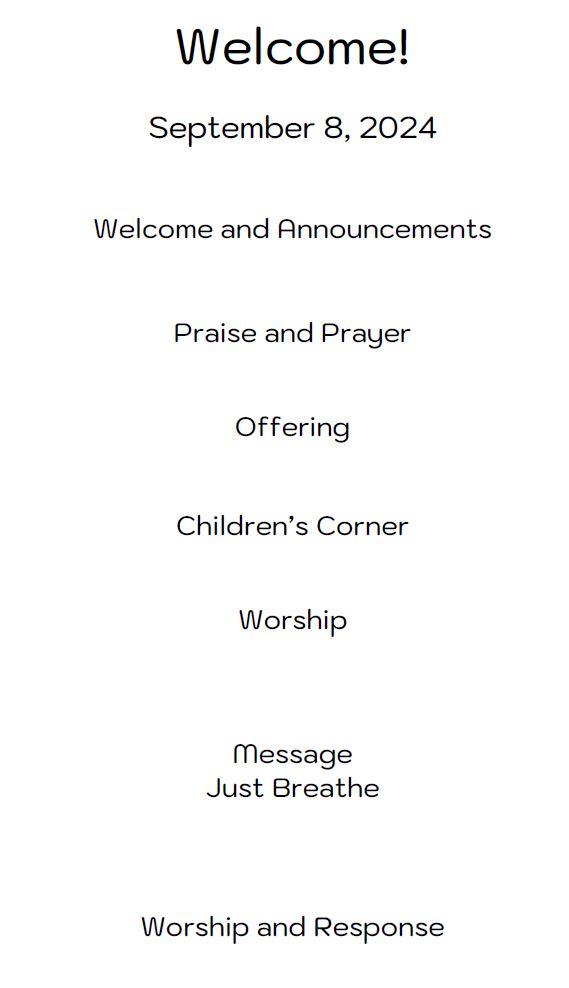 Welcome!

September 8, 2024

Welcome and Announcements

Praise and Prayer

Offering

Children's Corner

Worship

Message
Just Breathe

Worship and Response